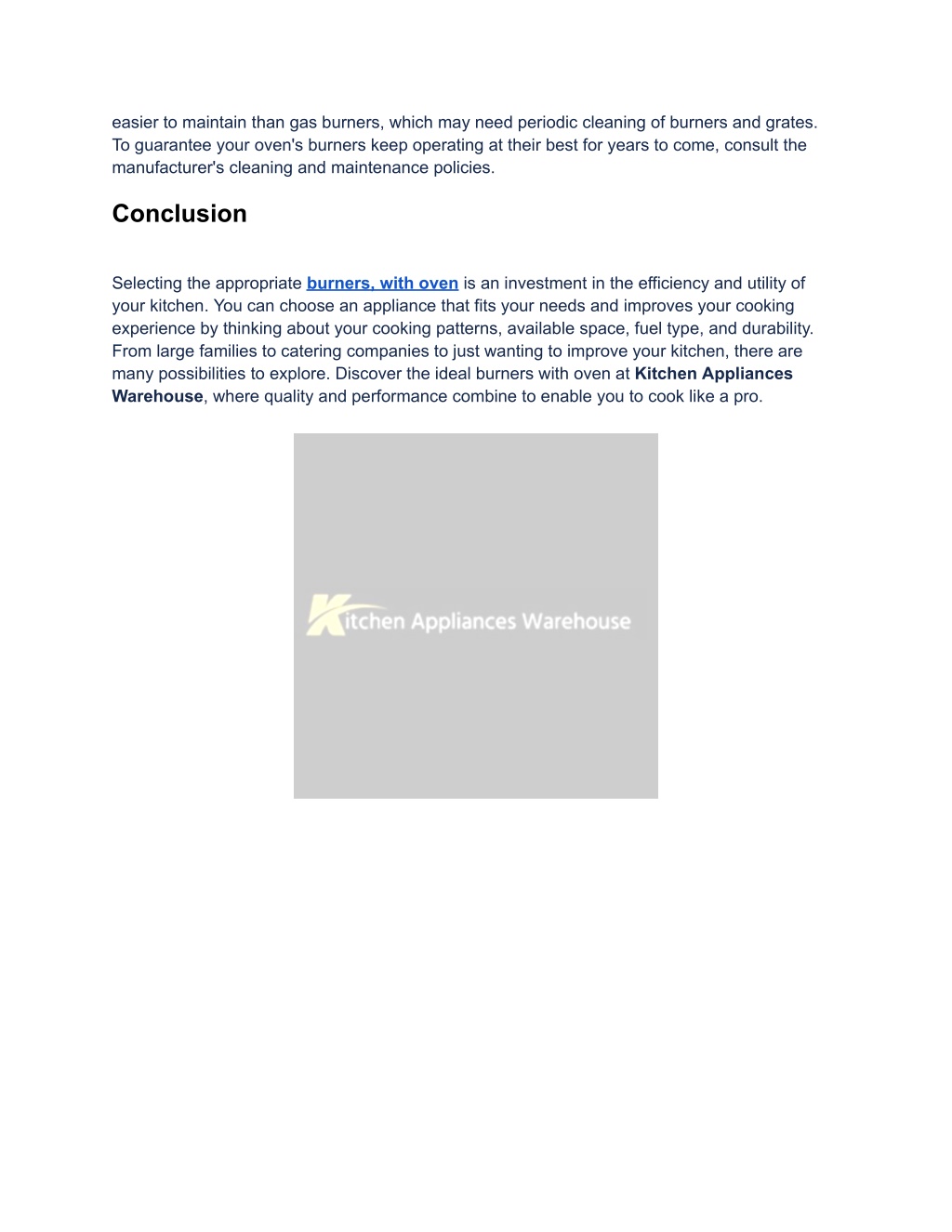 easier to maintain than gas burners, which may need periodic cleaning of burners and grates. To guarantee your oven's burners keep operating at their best for years to come, consult the manufacturer's cleaning and maintenance policies.

Conclusion

Selecting the appropriate burners, with oven is an investment in the efficiency and utility of your kitchen. You can choose an appliance that fits your needs and improves your cooking experience by thinking about your cooking patterns, available space, fuel type, and durability. From large families to catering companies to just wanting to improve your kitchen, there are many possibilities to explore. Discover the ideal burners with oven at Kitchen Appliances Warehouse, where quality and performance combine to enable you to cook like a pro.

Kitchen Appliances Warehouse